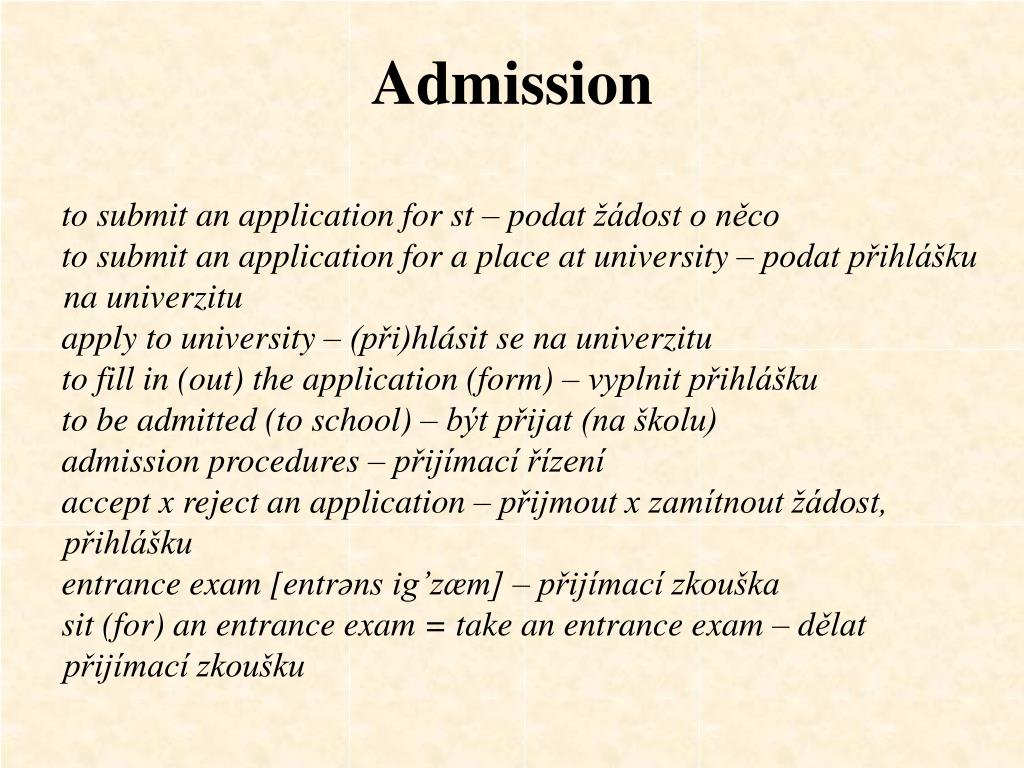 Admission

to submit an application for st – podat žádost o něco
to submit an application for a place at university – podat přihlášku na univerzitu
apply to university – (při)hlásit se na univerzitu
to fill in (out) the application (form) – vyplnit přihlášku
to be admitted (to school) – být přijat (na školu)
admission procedures – přijímací řízení
accept x reject an application – přijmout x zamítnout žádost, přihlášku
entrance exam [entrəns ig’zæm] – přijímací zkouška
sit (for) an entrance exam = take an entrance exam – dělat přijímací zkoušku